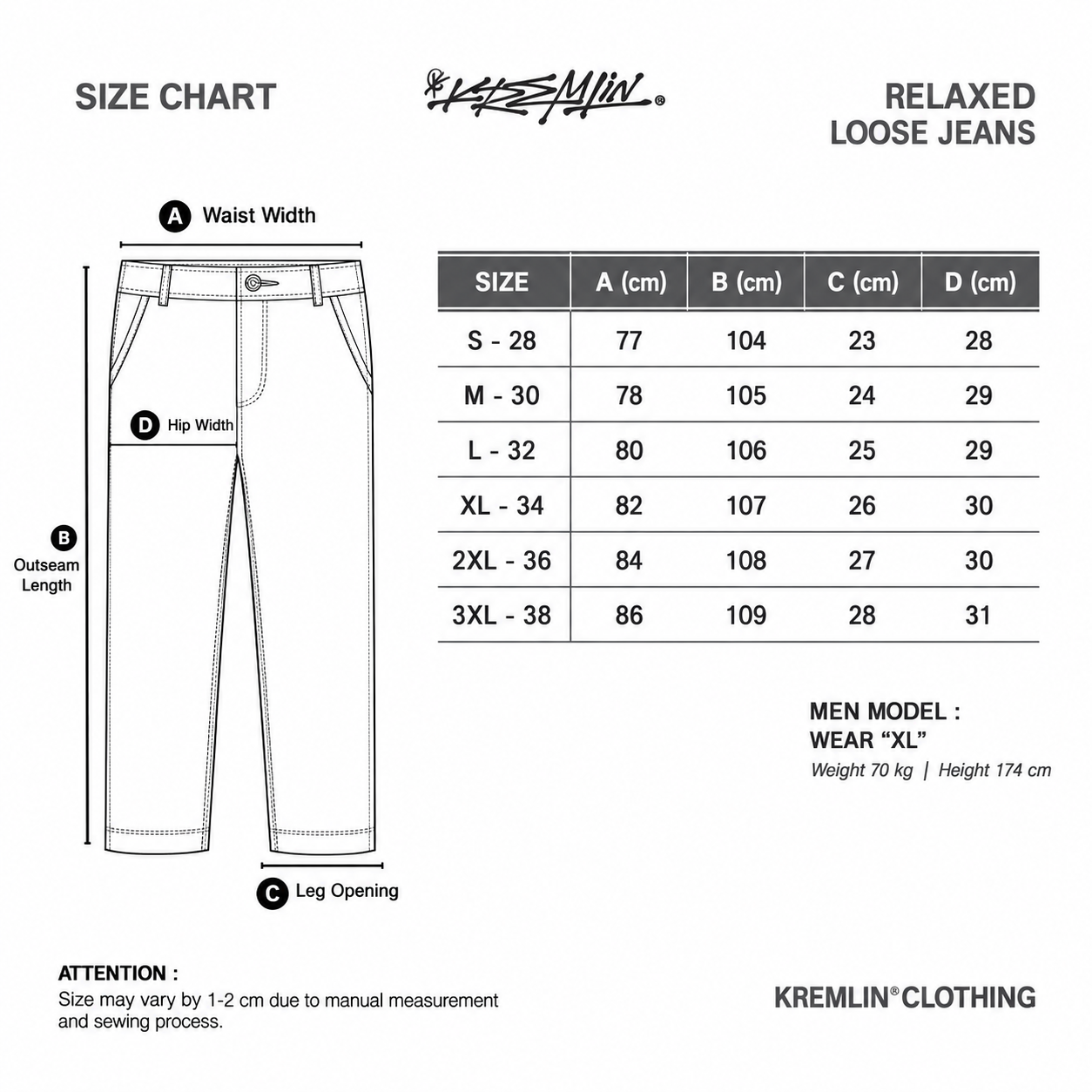 SIZE CHART

KREMLIN®

RELAXED
LOOSE JEANS

A Waist Width

D Hip Width

B Outseam Length

C Leg Opening

| SIZE | A (cm) | B (cm) | C (cm) | D (cm) |
|---|---|---|---|---|
| S - 28 | 77 | 104 | 23 | 28 |
| M - 30 | 78 | 105 | 24 | 29 |
| L - 32 | 80 | 106 | 25 | 29 |
| XL - 34 | 82 | 107 | 26 | 30 |
| 2XL - 36 | 84 | 108 | 27 | 30 |
| 3XL - 38 | 86 | 109 | 28 | 31 |

MEN MODEL :
WEAR “XL”
Weight 70 kg | Height 174 cm

ATTENTION :
Size may vary by 1-2 cm due to manual measurement and sewing process.

KREMLIN® CLOTHING